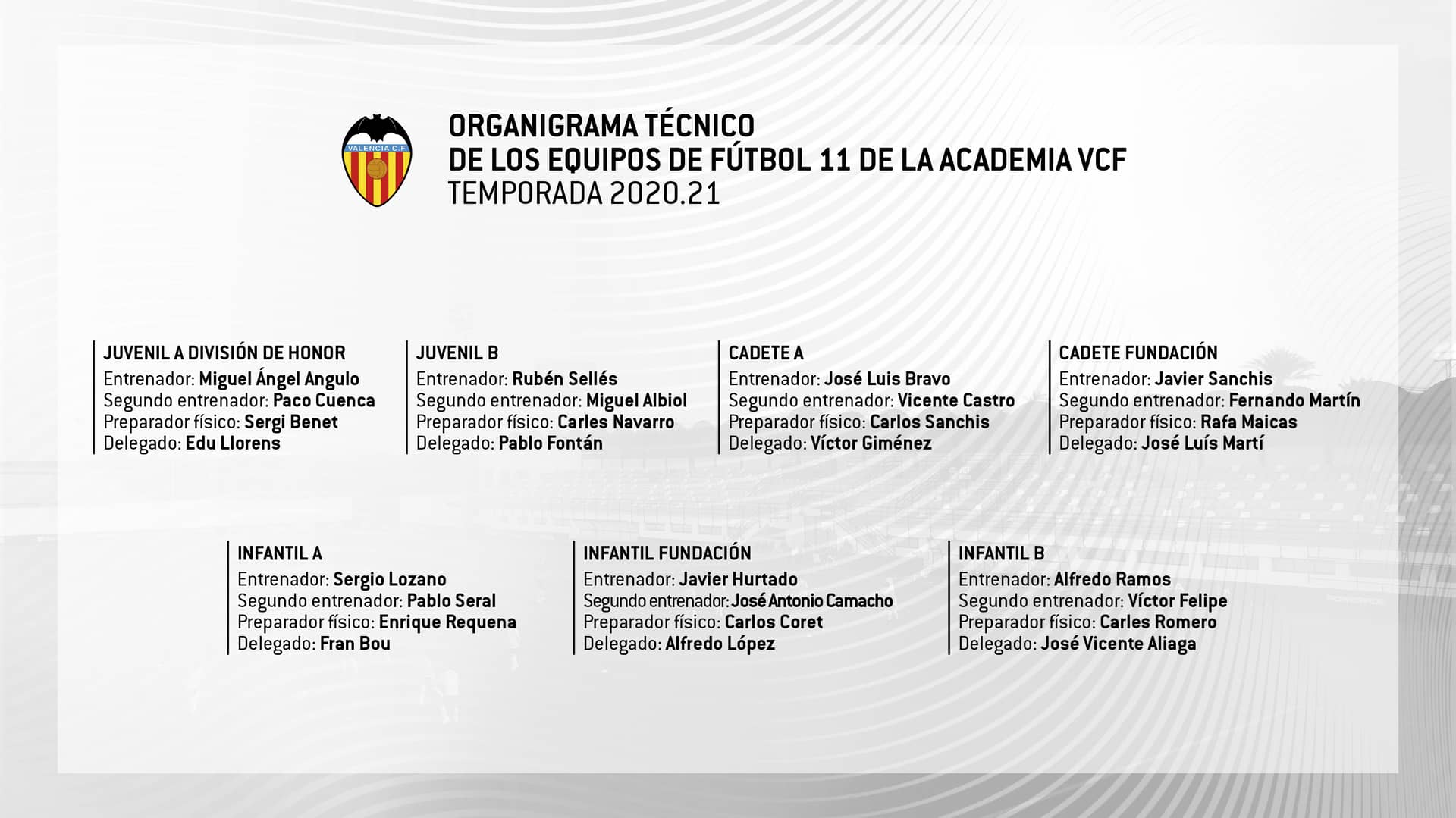 VALENCIA C.F.

ORGANIGRAMA TÉCNICO
DE LOS EQUIPOS DE FÚTBOL 11 DE LA ACADEMIA VCF
TEMPORADA 2020.21

JUVENIL A DIVISIÓN DE HONOR
Entrenador: Miguel Ángel Angulo
Segundo entrenador: Paco Cuenca
Preparador físico: Sergi Benet
Delegado: Edu Llorens

JUVENIL B
Entrenador: Rubén Sellés
Segundo entrenador: Miguel Albiol
Preparador físico: Carles Navarro
Delegado: Pablo Fontán

CADETE A
Entrenador: José Luis Bravo
Segundo entrenador: Vicente Castro
Preparador físico: Carlos Sanchis
Delegado: Víctor Giménez

CADETE FUNDACIÓN
Entrenador: Javier Sanchis
Segundo entrenador: Fernando Martín
Preparador físico: Rafa Maicas
Delegado: José Luís Martí

INFANTIL A
Entrenador: Sergio Lozano
Segundo entrenador: Pablo Seral
Preparador físico: Enrique Requena
Delegado: Fran Bou

INFANTIL FUNDACIÓN
Entrenador: Javier Hurtado
Segundo entrenador: José Antonio Camacho
Preparador físico: Carlos Coret
Delegado: Alfredo López

INFANTIL B
Entrenador: Alfredo Ramos
Segundo entrenador: Víctor Felipe
Preparador físico: Carles Romero
Delegado: José Vicente Aliaga